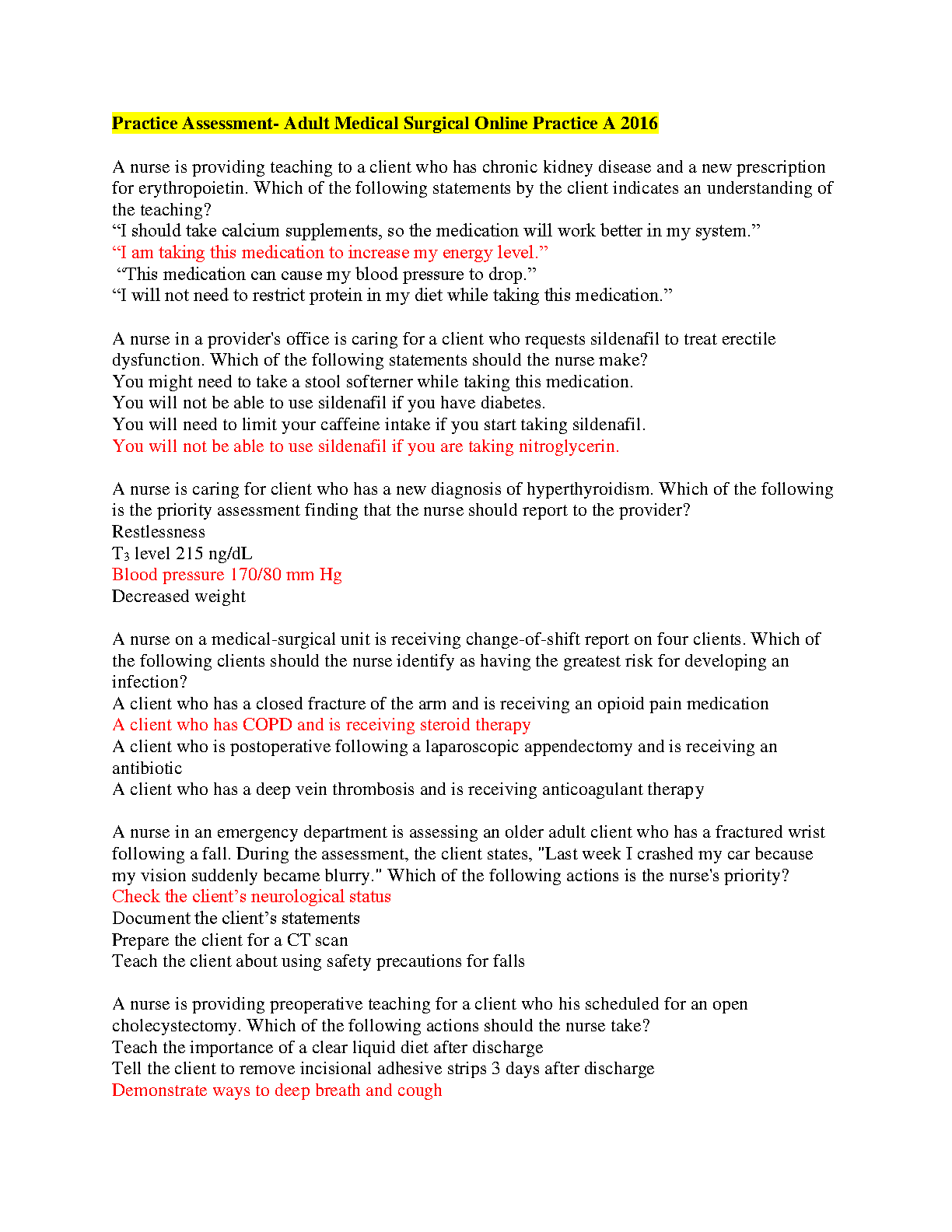 Practice Assessment- Adult Medical Surgical Online Practice A 2016

A nurse is providing teaching to a client who has chronic kidney disease and a new prescription for erythropoietin. Which of the following statements by the client indicates an understanding of the teaching?
“I should take calcium supplements, so the medication will work better in my system.”
“I am taking this medication to increase my energy level.”
“This medication can cause my blood pressure to drop.”
“I will not need to restrict protein in my diet while taking this medication.”

A nurse in a provider's office is caring for a client who requests sildenafil to treat erectile dysfunction. Which of the following statements should the nurse make?
You might need to take a stool softerner while taking this medication.
You will not be able to use sildenafil if you have diabetes.
You will need to limit your caffeine intake if you start taking sildenafil.
You will not be able to use sildenafil if you are taking nitroglycerin.

A nurse is caring for client who has a new diagnosis of hyperthyroidism. Which of the following is the priority assessment finding that the nurse should report to the provider?
Restlessness
$T_3$ level 215 ng/dL
Blood pressure 170/80 mm Hg
Decreased weight

A nurse on a medical-surgical unit is receiving change-of-shift report on four clients. Which of the following clients should the nurse identify as having the greatest risk for developing an infection?
A client who has a closed fracture of the arm and is receiving an opioid pain medication
A client who has COPD and is receiving steroid therapy
A client who is postoperative following a laparoscopic appendectomy and is receiving an antibiotic
A client who has a deep vein thrombosis and is receiving anticoagulant therapy

A nurse in an emergency department is assessing an older adult client who has a fractured wrist following a fall. During the assessment, the client states, "Last week I crashed my car because my vision suddenly became blurry." Which of the following actions is the nurse's priority?
Check the client’s neurological status
Document the client’s statements
Prepare the client for a CT scan
Teach the client about using safety precautions for falls

A nurse is providing preoperative teaching for a client who his scheduled for an open cholecystectomy. Which of the following actions should the nurse take?
Teach the importance of a clear liquid diet after discharge
Tell the client to remove incisional adhesive strips 3 days after discharge
Demonstrate ways to deep breath and cough